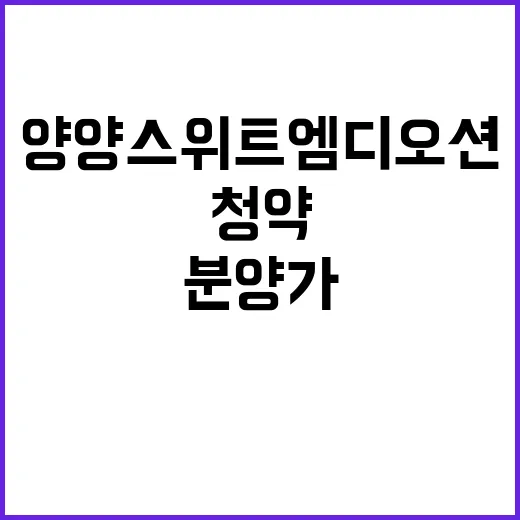 양양스위트엠디오션
청약
분양가